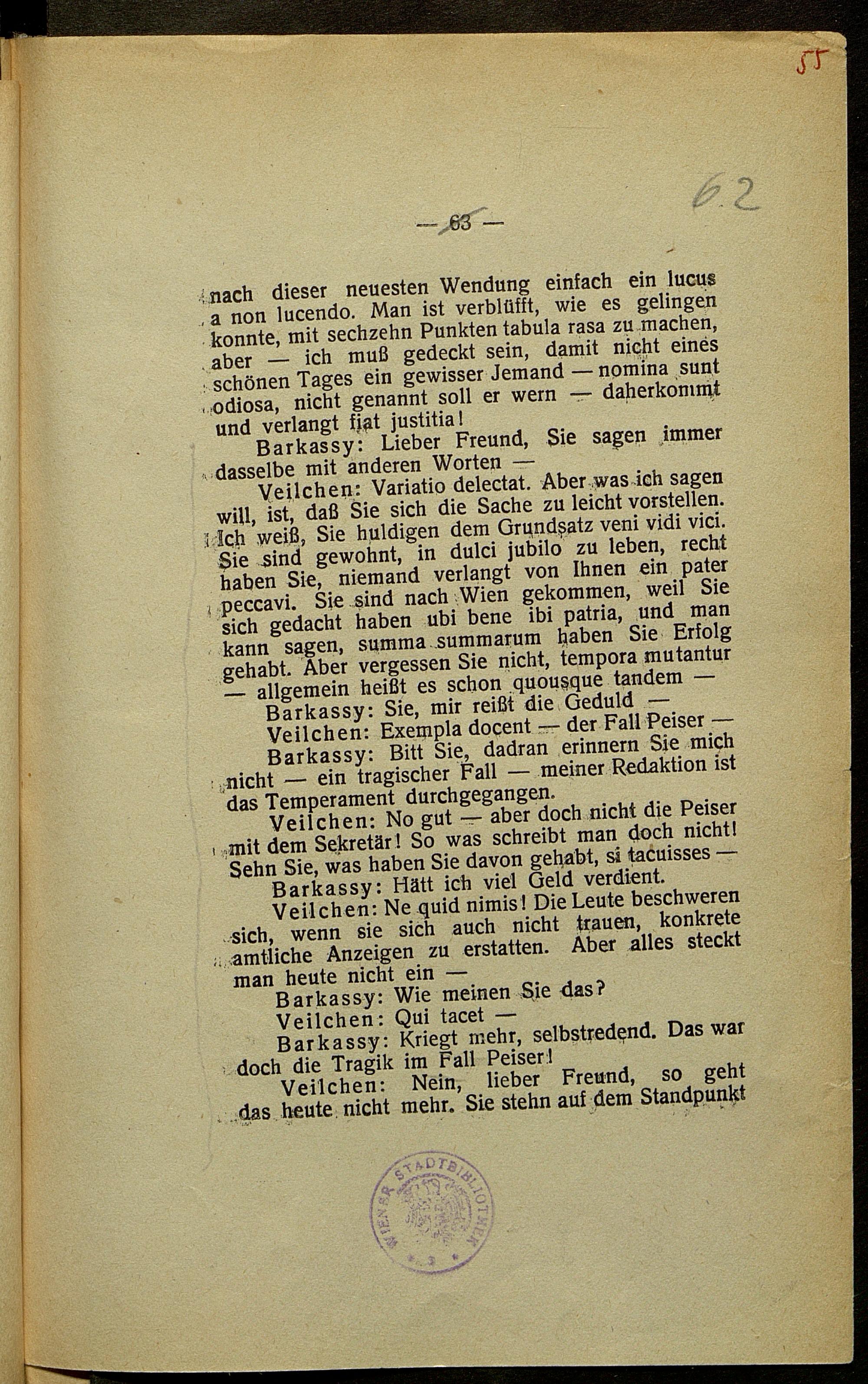 55

62

— 63 —

nach dieser neuesten Wendung einfach ein lucus a non lucendo. Man ist verblüfft, wie es gelingen konnte, mit sechzehn Punkten tabula rasa zu machen, aber — ich muß gedeckt sein, damit nicht eines schönen Tages ein gewisser Jemand — nomina sunt odiosa, nicht genannt soll er wern — daherkommt und verlangt fiat justitia!

Barkassy: Lieber Freund, Sie sagen immer dasselbe mit anderen Worten —

Veilchen: Variatio delectat. Aber was ich sagen will, ist, daß Sie sich die Sache zu leicht vorstellen. Ich weiß, Sie huldigen dem Grundsatz veni vidi vici. Sie sind gewohnt, in dulci jubilo zu leben, recht haben Sie, niemand verlangt von Ihnen ein pater peccavi. Sie sind nach Wien gekommen, weil Sie sich gedacht haben ubi bene ibi patria, und man kann sagen, summa summarum haben Sie Erfolg gehabt. Aber vergessen Sie nicht, tempora mutantur — allgemein heißt es schon quousque tandem —

Barkassy: Sie, mir reißt die Geduld —

Veilchen: Exempla docent — der Fall Peiser —

Barkassy: Bitt Sie, dadran erinnern Sie mich nicht — ein tragischer Fall — meiner Redaktion ist das Temperament durchgegangen.

Veilchen: No gut — aber doch nicht die Peiser mit dem Sekretär! So was schreibt man doch nicht! Sehn Sie, was haben Sie davon gehabt, si tacuisses —

Barkassy: Hätt ich viel Geld verdient.

Veilchen: Ne quid nimis! Die Leute beschweren sich, wenn sie sich auch nicht trauen, konkrete amtliche Anzeigen zu erstatten. Aber alles steckt man heute nicht ein —

Barkassy: Wie meinen Sie das?

Veilchen: Qui tacet —

Barkassy: Kriegt mehr, selbstredend. Das war doch die Tragik im Fall Peiser!

Veilchen: Nein, lieber Freund, so geht das heute nicht mehr. Sie stehn auf dem Standpunkt

WIENER STADTBIBLIOTHEK